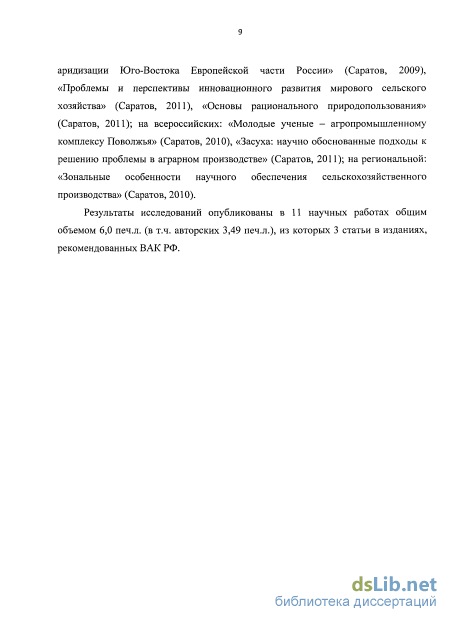 9

аридизации Юго-Востока Европейской части России» (Саратов, 2009), «Проблемы и перспективы инновационного развития мирового сельского хозяйства» (Саратов, 2011), «Основы рационального природопользования» (Саратов, 2011); на всероссийских: «Молодые ученые – агропромышленному комплексу Поволжья» (Саратов, 2010), «Засуха: научно обоснованные подходы к решению проблемы в аграрном производстве» (Саратов, 2011); на региональной: «Зональные особенности научного обеспечения сельскохозяйственного производства» (Саратов, 2010).

Результаты исследований опубликованы в 11 научных работах общим объемом 6,0 печ.л. (в т.ч. авторских 3,49 печ.л.), из которых 3 статьи в изданиях, рекомендованных ВАК РФ.

dsLib.net
библиотека диссертаций